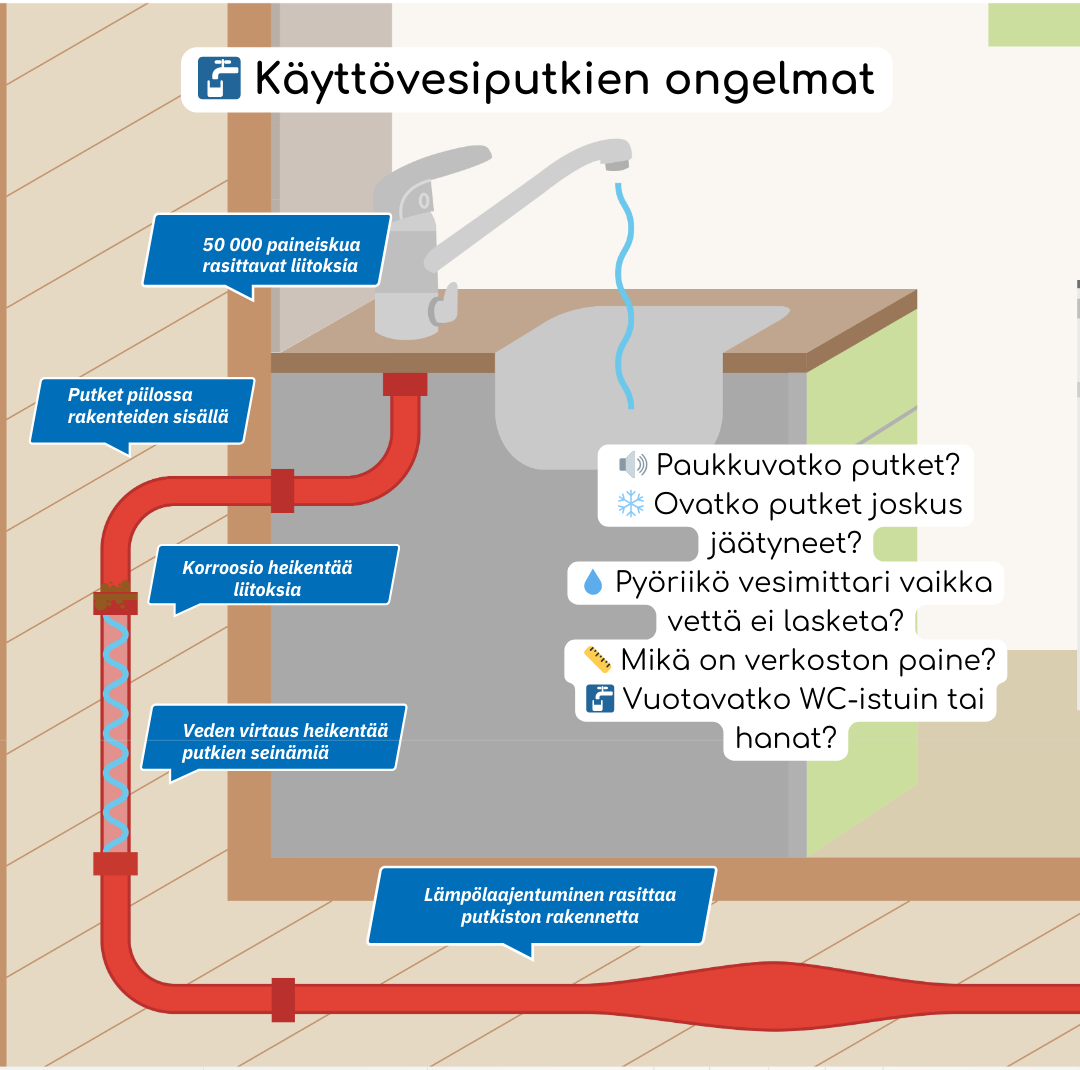 Käyttövesiputkien ongelmat

50 000 paineiskua rasittavat liitoksia

Putket piilossa rakenteiden sisällä

Korroosio heikentää liitoksia

Veden virtaus heikentää putkien seinämiä

Lämpölaajentuminen rasittaa putkiston rakennetta

Paukkuvatko putket?
Ovatko putket joskus jäätyneet?
Pyöriikö vesimittari vaikka vettä ei lasketa?
Mikä on verkoston paine?
Vuotavatko WC-istuin tai hanat?